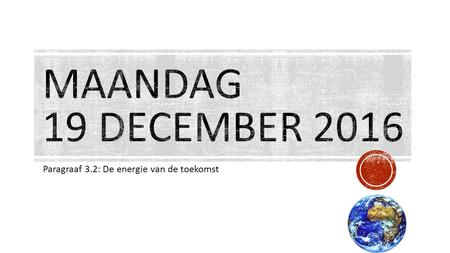 MAANDAG
19 DECEMBER 2016

Paragraaf 3.2: De energie van de toekomst